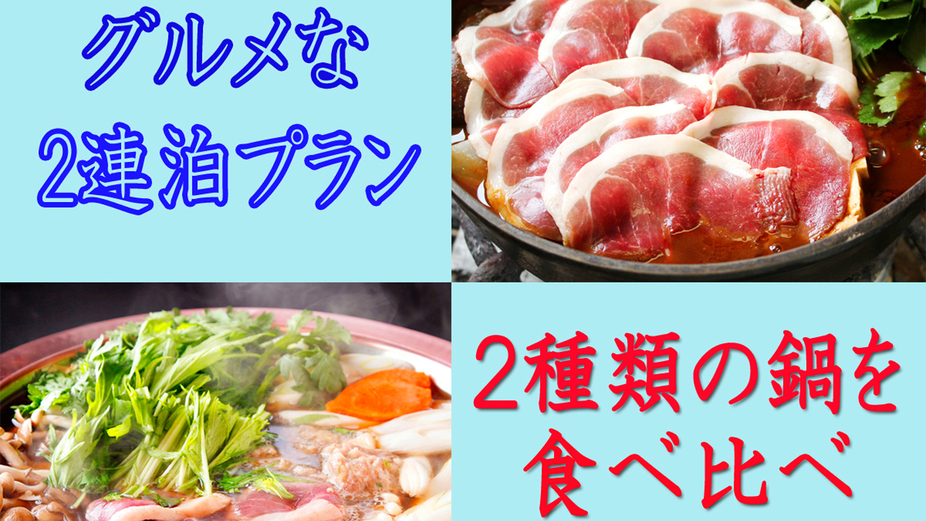 グルメな
2連泊プラン

2種類の鍋を
食べ比べ